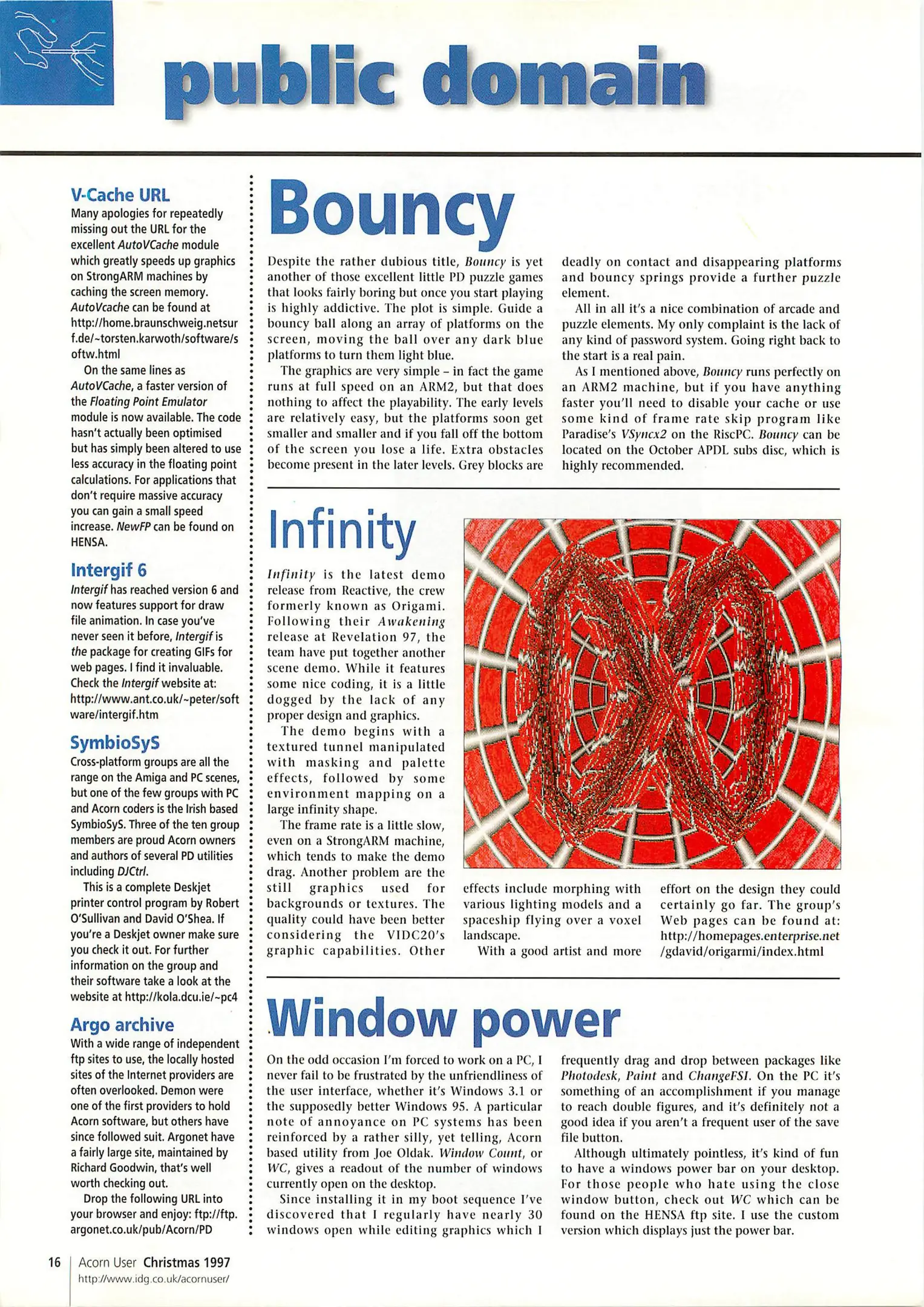 public domain

V-Cache URL
Many apologies for repeatedly missing out the URL for the excellent AutoVCache module which greatly speeds up graphics on StrongARM machines by caching the screen memory. AutoVcache can be found at http://home.braunschweig.netsurf.de/~torsten.karwoth/software/softw.html

On the same lines as AutoVCache, a faster version of the Floating Point Emulator module is now available. The code hasn't actually been optimised but has simply been altered to use less accuracy in the floating point calculations. For applications that don't require massive accuracy you can gain a small speed increase. NewFP can be found on HENSA.

Intergif 6
Intergif has reached version 6 and now features support for draw file animation. In case you've never seen it before, Intergif is the package for creating GIFs for web pages. I find it invaluable. Check the Intergif website at: http://www.ant.co.uk/~peter/software/intergif.htm

SymbioSyS
Cross-platform groups are all the range on the Amiga and PC scenes, but one of the few groups with PC and Acorn coders is the Irish based SymbioSyS. Three of the ten group members are proud Acorn owners and authors of several PD utilities including DJCtrl.

This is a complete Deskjet printer control program by Robert O'Sullivan and David O'Shea. If you're a Deskjet owner make sure you check it out. For further information on the group and their software take a look at the website at http://kola.dcu.ie/~pc4

Argo archive
With a wide range of independent ftp sites to use, the locally hosted sites of the Internet providers are often overlooked. Demon were one of the first providers to hold Acorn software, but others have since followed suit. Argonet have a fairly large site, maintained by Richard Goodwin, that's well worth checking out.

Drop the following URL into your browser and enjoy: ftp://ftp.argonet.co.uk/pub/Acorn/PD

Bouncy

Despite the rather dubious title, Bouncy is yet another of those excellent little PD puzzle games that looks fairly boring but once you start playing is highly addictive. The plot is simple. Guide a bouncy ball along an array of platforms on the screen, moving the ball over any dark blue platforms to turn them light blue.

The graphics are very simple – in fact the game runs at full speed on an ARM2, but that does nothing to affect the playability. The early levels are relatively easy, but the platforms soon get smaller and smaller and if you fall off the bottom of the screen you lose a life. Extra obstacles become present in the later levels. Grey blocks are deadly on contact and disappearing platforms and bouncy springs provide a further puzzle element.

All in all it's a nice combination of arcade and puzzle elements. My only complaint is the lack of any kind of password system. Going right back to the start is a real pain.

As I mentioned above, Bouncy runs perfectly on an ARM2 machine, but if you have anything faster you'll need to disable your cache or use some kind of frame rate skip program like Paradise's VSyncx2 on the RiscPC. Bouncy can be located on the October APDL subs disc, which is highly recommended.

Infinity

Infinity is the latest demo release from Reactive, the crew formerly known as Origami. Following their Awakening release at Revelation 97, the team have put together another scene demo. While it features some nice coding, it is a little dogged by the lack of any proper design and graphics.

The demo begins with a textured tunnel manipulated with masking and palette effects, followed by some environment mapping on a large infinity shape.

The frame rate is a little slow, even on a StrongARM machine, which tends to make the demo drag. Another problem are the still graphics used for backgrounds or textures. The quality could have been better considering the VIDC20's graphic capabilities. Other effects include morphing with various lighting models and a spaceship flying over a voxel landscape.

With a good artist and more effort on the design they could certainly go far. The group's Web pages can be found at: http://homepages.enterprise.net/gdavid/origarmi/index.html

Window power

On the odd occasion I'm forced to work on a PC, I never fail to be frustrated by the unfriendliness of the user interface, whether it's Windows 3.1 or the supposedly better Windows 95. A particular note of annoyance on PC systems has been reinforced by a rather silly, yet telling, Acorn based utility from Joe Oldak. Window Count, or WC, gives a readout of the number of windows currently open on the desktop.

Since installing it in my boot sequence I've discovered that I regularly have nearly 30 windows open while editing graphics which I frequently drag and drop between packages like Photodesk, Paint and ChangeFSI. On the PC it's something of an accomplishment if you manage to reach double figures, and it's definitely not a good idea if you aren't a frequent user of the save file button.

Although ultimately pointless, it's kind of fun to have a windows power bar on your desktop. For those people who hate using the close window button, check out WC which can be found on the HENSA ftp site. I use the custom version which displays just the power bar.

16 Acorn User Christmas 1997
http://www.idg.co.uk/acornuser/